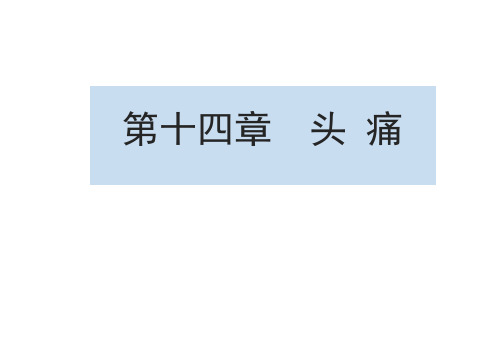 第十四章　头 痛